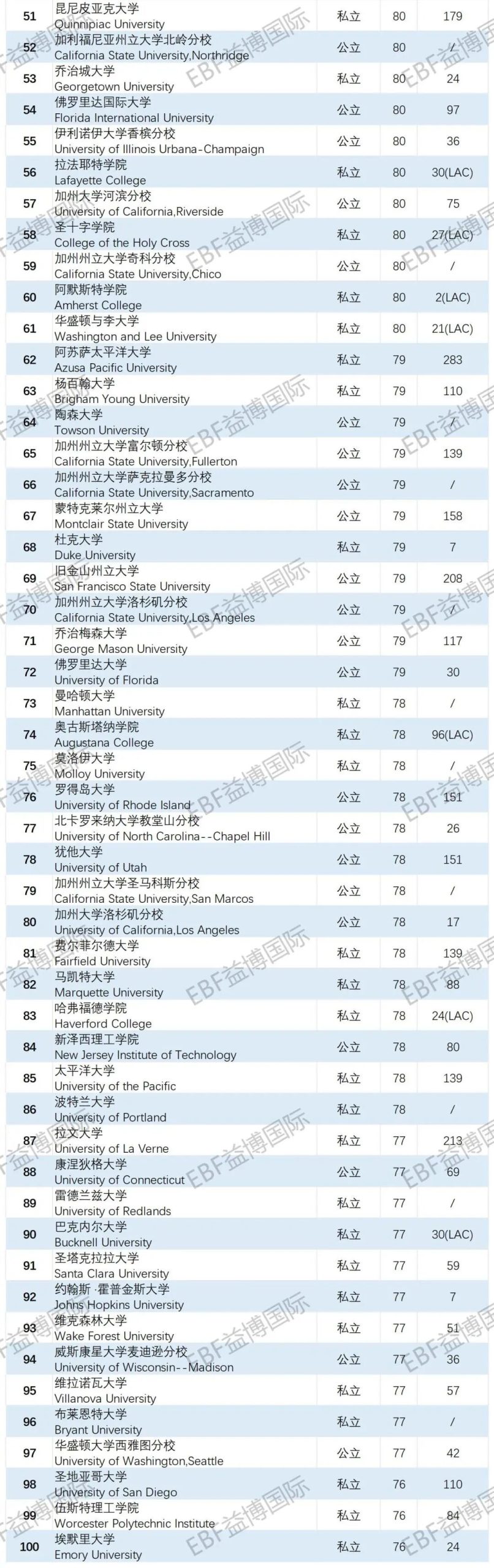 | 51 | 昆尼皮亚克大学 Quinnipiac University | 私立 | 80 | 179 |
|---|---|---|---|---|
| 52 | 加利福尼亚州立大学北岭分校 California State University,Northridge | 公立 | 80 | / |
| 53 | 乔治城大学 Georgetown University | 私立 | 80 | 24 |
| 54 | 佛罗里达国际大学 Florida International University | 公立 | 80 | 97 |
| 55 | 伊利诺伊大学香槟分校 University of Illinois Urbana-Champaign | 公立 | 80 | 36 |
| 56 | 拉法耶特学院 Lafayette College | 私立 | 80 | 30(LAC) |
| 57 | 加州大学河滨分校 University of California,Riverside | 公立 | 80 | 75 |
| 58 | 圣十字学院 College of the Holy Cross | 私立 | 80 | 27(LAC) |
| 59 | 加州州立大学奇科分校 California State University,Chico | 公立 | 80 | / |
| 60 | 阿默斯特学院 Amherst College | 私立 | 80 | 2(LAC) |
| 61 | 华盛顿与李大学 Washington and Lee University | 私立 | 80 | 21(LAC) |
| 62 | 阿苏萨太平洋大学 Azusa Pacific University | 私立 | 79 | 283 |
| 63 | 杨百翰大学 Brigham Young University | 私立 | 79 | 110 |
| 64 | 陶森大学 Towson University | 公立 | 79 | / |
| 65 | 加州州立大学富尔顿分校 California State University,Fullerton | 公立 | 79 | 139 |
| 66 | 加州州立大学萨克拉曼多分校 California State University,Sacramento | 公立 | 79 | / |
| 67 | 蒙特克莱尔州立大学 Montclair State University | 公立 | 79 | 158 |
| 68 | 杜克大学 Duke University | 私立 | 79 | 7 |
| 69 | 旧金山州立大学 San Francisco State University | 公立 | 79 | 208 |
| 70 | 加州州立大学洛杉矶分校 California State University,Los Angeles | 公立 | 79 | / |
| 71 | 乔治梅森大学 George Mason University | 公立 | 79 | 117 |
| 72 | 佛罗里达大学 University of Florida | 公立 | 79 | 30 |
| 73 | 曼哈顿大学 Manhattan University | 私立 | 78 | / |
| 74 | 奥古斯塔纳学院 Augustana College | 私立 | 78 | 96(LAC) |
| 75 | 莫洛伊大学 Molloy University | 私立 | 78 | / |
| 76 | 罗得岛大学 University of Rhode Island | 公立 | 78 | 151 |
| 77 | 北卡罗来纳大学教堂山分校 University of North Carolina--Chapel Hill | 公立 | 78 | 26 |
| 78 | 犹他大学 University of Utah | 公立 | 78 | 151 |
| 79 | 加州州立大学圣马科斯分校 California State University,San Marcos | 公立 | 78 | / |
| 80 | 加州大学洛杉矶分校 University of California,Los Angeles | 公立 | 78 | 17 |
| 81 | 费尔菲尔德大学 Fairfield University | 私立 | 78 | 139 |
| 82 | 马凯特大学 Marquette University | 私立 | 78 | 88 |
| 83 | 哈弗福德学院 Haverford College | 私立 | 78 | 24(LAC) |
| 84 | 新泽西理工学院 New Jersey Institute of Technology | 公立 | 78 | 80 |
| 85 | 太平洋大学 University of the Pacific | 私立 | 78 | 139 |
| 86 | 波特兰大学 University of Portland | 私立 | 78 | / |
| 87 | 拉文大学 University of La Verne | 私立 | 77 | 213 |
| 88 | 康涅狄格大学 University of Connecticut | 公立 | 77 | 69 |
| 89 | 雷德兰兹大学 University of Redlands | 私立 | 77 | / |
| 90 | 巴克内尔大学 Bucknell University | 私立 | 77 | 30(LAC) |
| 91 | 圣塔克拉拉大学 Santa Clara University | 私立 | 77 | 59 |
| 92 | 约翰斯·霍普金斯大学 Johns Hopkins University | 私立 | 77 | 7 |
| 93 | 维克森林大学 Wake Forest University | 私立 | 77 | 51 |
| 94 | 威斯康星大学麦迪逊分校 University of Wisconsin--Madison | 公立 | 77 | 36 |
| 95 | 维拉诺瓦大学 Villanova University | 私立 | 77 | 57 |
| 96 | 布莱恩特大学 Bryant University | 私立 | 77 | / |
| 97 | 华盛顿大学西雅图分校 University of Washington,Seattle | 公立 | 77 | 42 |
| 98 | 圣地亚哥大学 University of San Diego | 私立 | 76 | 110 |
| 99 | 伍斯特理工学院 Worcester Polytechnic Institute | 私立 | 76 | 84 |
| 100 | 埃默里大学 Emory University | 私立 | 76 | 24 |

EBF益博国际